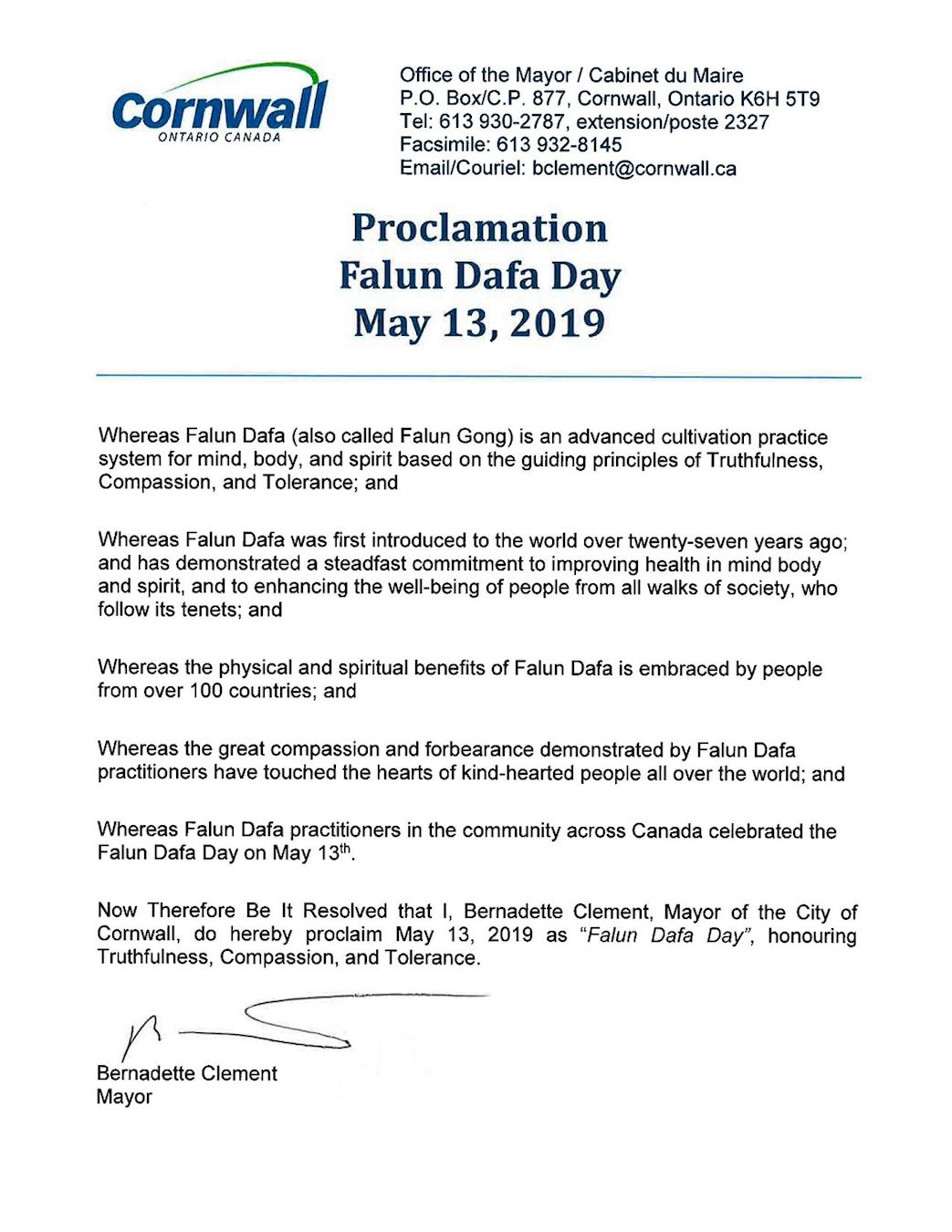 Cornwall
ONTARIO CANADA

Office of the Mayor / Cabinet du Maire
P.O. Box/C.P. 877, Cornwall, Ontario K6H 5T9
Tel: 613 930-2787, extension/poste 2327
Facsimile: 613 932-8145
Email/Couriel: bclement@cornwall.ca

Proclamation
Falun Dafa Day
May 13, 2019

Whereas Falun Dafa (also called Falun Gong) is an advanced cultivation practice system for mind, body, and spirit based on the guiding principles of Truthfulness, Compassion, and Tolerance; and

Whereas Falun Dafa was first introduced to the world over twenty-seven years ago; and has demonstrated a steadfast commitment to improving health in mind body and spirit, and to enhancing the well-being of people from all walks of society, who follow its tenets; and

Whereas the physical and spiritual benefits of Falun Dafa is embraced by people from over 100 countries; and

Whereas the great compassion and forbearance demonstrated by Falun Dafa practitioners have touched the hearts of kind-hearted people all over the world; and

Whereas Falun Dafa practitioners in the community across Canada celebrated the Falun Dafa Day on May 13$^{th}$.

Now Therefore Be It Resolved that I, Bernadette Clement, Mayor of the City of Cornwall, do hereby proclaim May 13, 2019 as "Falun Dafa Day", honouring Truthfulness, Compassion, and Tolerance.

Bernadette Clement
Mayor